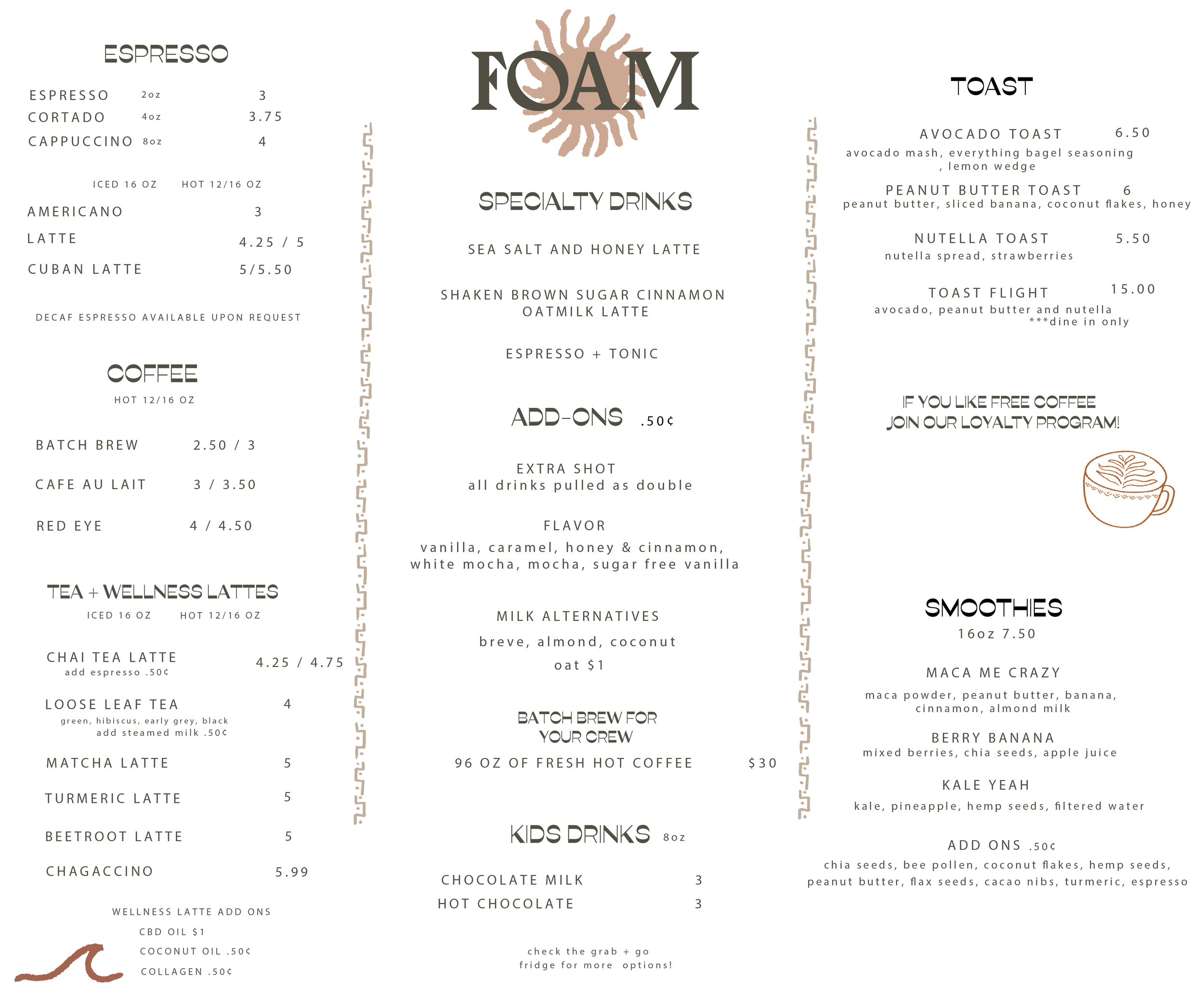 ESPRESSO

ESPRESSO 2oz 3
CORTADO 4oz 3.75
CAPPUCCINO 8oz 4

ICED 16 OZ HOT 12/16 OZ

AMERICANO 3
LATTE 4.25 / 5
CUBAN LATTE 5/5.50

DECAF ESPRESSO AVAILABLE UPON REQUEST

COFFEE

HOT 12/16 OZ

BATCH BREW 2.50 / 3
CAFE AU LAIT 3 / 3.50
RED EYE 4 / 4.50

TEA + WELLNESS LATTES

ICED 16 OZ HOT 12/16 OZ

CHAI TEA LATTE 4.25 / 4.75
add espresso .50¢

LOOSE LEAF TEA 4
green, hibiscus, early grey, black
add steamed milk .50¢

MATCHA LATTE 5
TURMERIC LATTE 5
BEETROOT LATTE 5
CHAGACCINO 5.99

WELLNESS LATTE ADD ONS
CBD OIL $1
COCONUT OIL .50¢
COLLAGEN .50¢

FOAM

SPECIALTY DRINKS

SEA SALT AND HONEY LATTE

SHAKEN BROWN SUGAR CINNAMON OATMILK LATTE

ESPRESSO + TONIC

ADD-ONS .50¢

EXTRA SHOT
all drinks pulled as double

FLAVOR
vanilla, caramel, honey & cinnamon, white mocha, mocha, sugar free vanilla

MILK ALTERNATIVES
breve, almond, coconut
oat $1

BATCH BREW FOR YOUR CREW

96 OZ OF FRESH HOT COFFEE $30

KIDS DRINKS 8oz

CHOCOLATE MILK 3
HOT CHOCOLATE 3

check the grab + go fridge for more options!

TOAST

AVOCADO TOAST 6.50
avocado mash, everything bagel seasoning , lemon wedge

PEANUT BUTTER TOAST 6
peanut butter, sliced banana, coconut flakes, honey

NUTELLA TOAST 5.50
nutella spread, strawberries

TOAST FLIGHT 15.00
avocado, peanut butter and nutella
***dine in only

IF YOU LIKE FREE COFFEE
JOIN OUR LOYALTY PROGRAM!

SMOOTHIES

16oz 7.50

MACA ME CRAZY
maca powder, peanut butter, banana, cinnamon, almond milk

BERRY BANANA
mixed berries, chia seeds, apple juice

KALE YEAH
kale, pineapple, hemp seeds, filtered water

ADD ONS .50¢
chia seeds, bee pollen, coconut flakes, hemp seeds, peanut butter, flax seeds, cacao nibs, turmeric, espresso